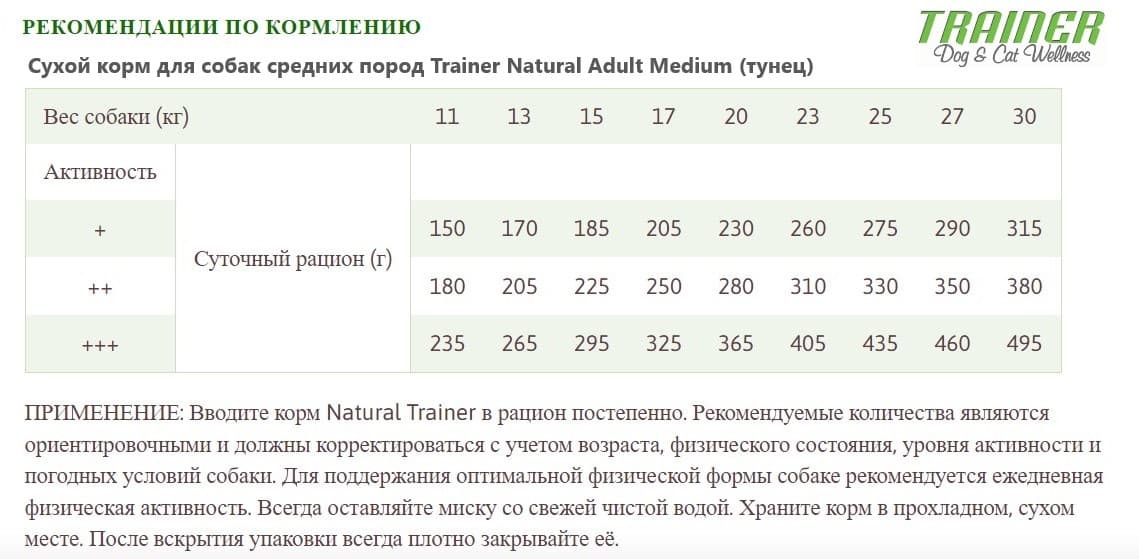 РЕКОМЕНДАЦИИ ПО КОРМЛЕНИЮ

TRAINER
Dog & Cat Wellness

Сухой корм для собак средних пород Trainer Natural Adult Medium (тунец)

| Вес собаки (кг) | | 11 | 13 | 15 | 17 | 20 | 23 | 25 | 27 | 30 |
|---|---|---|---|---|---|---|---|---|---|---|
| Активность | Суточный рацион (г) | | | | | | | | | |
| + | | 150 | 170 | 185 | 205 | 230 | 260 | 275 | 290 | 315 |
| ++ | | 180 | 205 | 225 | 250 | 280 | 310 | 330 | 350 | 380 |
| +++ | | 235 | 265 | 295 | 325 | 365 | 405 | 435 | 460 | 495 |

ПРИМЕНЕНИЕ: Вводите корм Natural Trainer в рацион постепенно. Рекомендуемые количества являются ориентировочными и должны корректироваться с учетом возраста, физического состояния, уровня активности и погодных условий собаки. Для поддержания оптимальной физической формы собаке рекомендуется ежедневная физическая активность. Всегда оставляйте миску со свежей чистой водой. Храните корм в прохладном, сухом месте. После вскрытия упаковки всегда плотно закрывайте её.